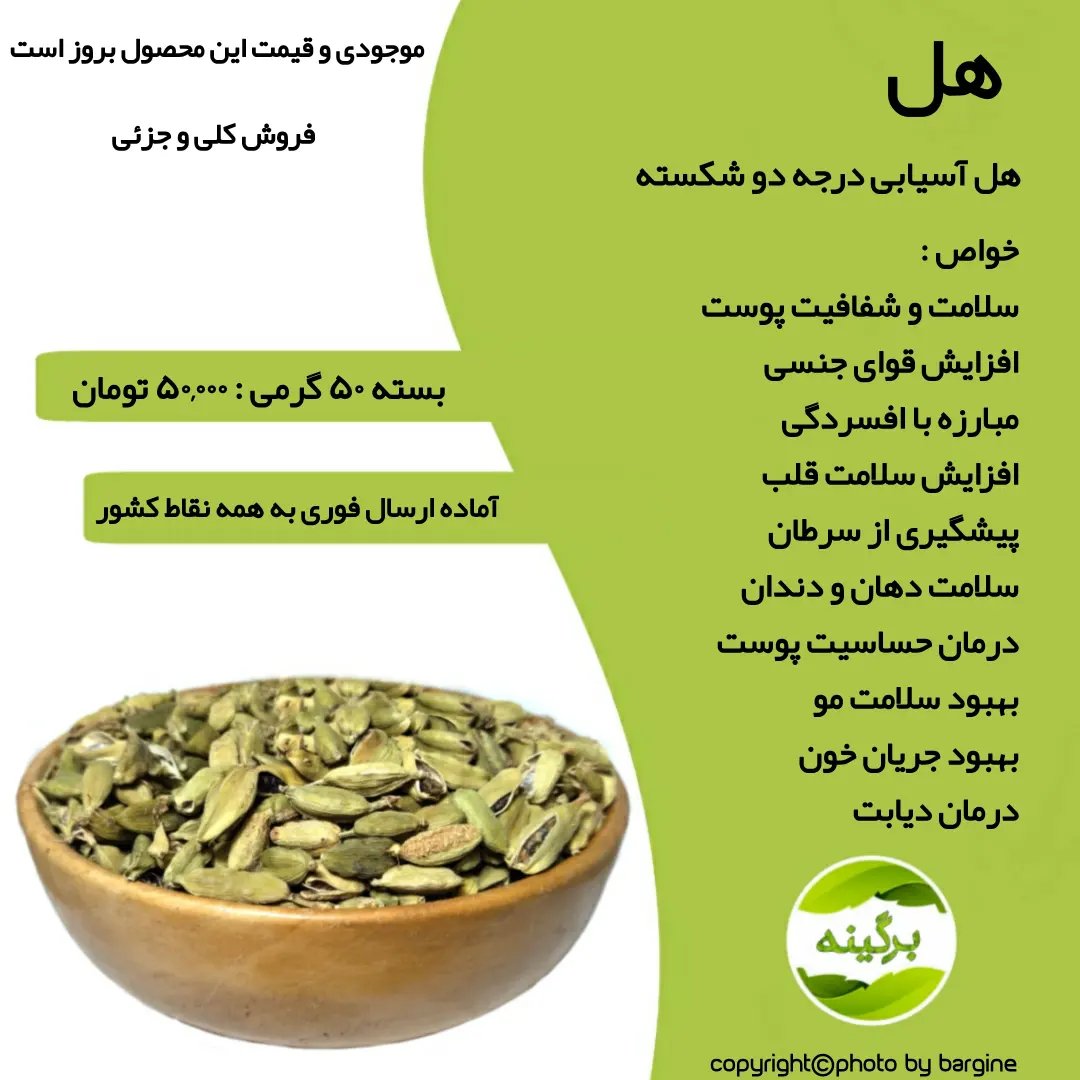 هل

هل آسیابی درجه دو شکسته

خواص :
سلامت و شفافیت پوست
افزایش قوای جنسی
مبارزه با افسردگی
افزایش سلامت قلب
پیشگیری از سرطان
سلامت دهان و دندان
درمان حساسیت پوست
بهبود سلامت مو
بهبود جریان خون
درمان دیابت

موجودی و قیمت این محصول بروز است

فروش کلی و جزئی

بسته ۵۰ گرمی : ۵۰,۰۰۰ تومان

آماده ارسال فوری به همه نقاط کشور

برگینه

copyright©photo by bargine